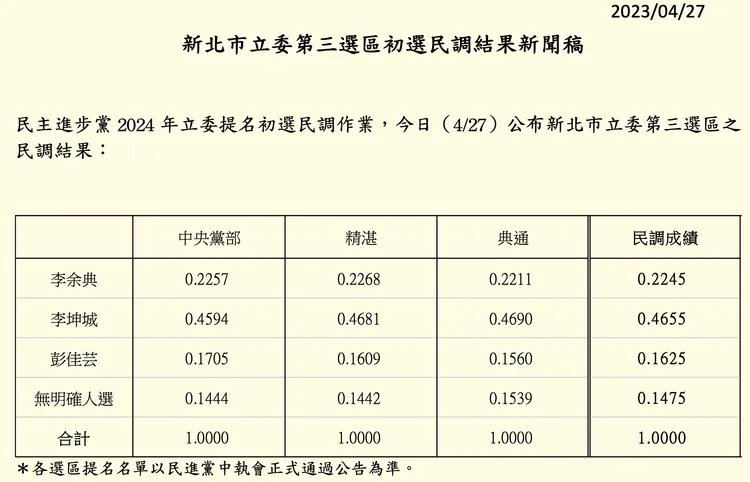 2023/04/27

新北市立委第三選區初選民調結果新聞稿

民主進步黨 2024 年立委提名初選民調作業，今日（4/27）公布新北市立委第三選區之民調結果：

| | 中央黨部 | 精湛 | 典通 | 民調成績 |
|---|---|---|---|---|
| 李余典 | 0.2257 | 0.2268 | 0.2211 | 0.2245 |
| 李坤城 | 0.4594 | 0.4681 | 0.4690 | 0.4655 |
| 彭佳芸 | 0.1705 | 0.1609 | 0.1560 | 0.1625 |
| 無明確人選 | 0.1444 | 0.1442 | 0.1539 | 0.1475 |
| 合計 | 1.0000 | 1.0000 | 1.0000 | 1.0000 |

＊各選區提名名單以民進黨中執會正式通過公告為準。